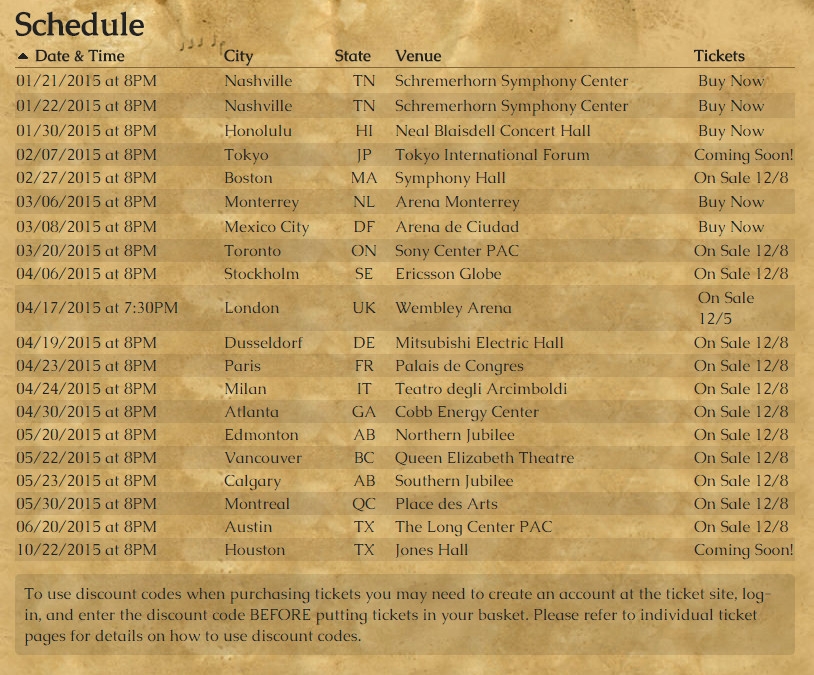 Schedule

| Date & Time | City | State | Venue | Tickets |
|---|---|---|---|---|
| 01/21/2015 at 8PM | Nashville | TN | Schremerhorn Symphony Center | Buy Now |
| 01/22/2015 at 8PM | Nashville | TN | Schremerhorn Symphony Center | Buy Now |
| 01/30/2015 at 8PM | Honolulu | HI | Neal Blaisdell Concert Hall | Buy Now |
| 02/07/2015 at 8PM | Tokyo | JP | Tokyo International Forum | Coming Soon! |
| 02/27/2015 at 8PM | Boston | MA | Symphony Hall | On Sale 12/8 |
| 03/06/2015 at 8PM | Monterrey | NL | Arena Monterrey | Buy Now |
| 03/08/2015 at 8PM | Mexico City | DF | Arena de Ciudad | Buy Now |
| 03/20/2015 at 8PM | Toronto | ON | Sony Center PAC | On Sale 12/8 |
| 04/06/2015 at 8PM | Stockholm | SE | Ericsson Globe | On Sale 12/8 |
| 04/17/2015 at 7:30PM | London | UK | Wembley Arena | On Sale 12/5 |
| 04/19/2015 at 8PM | Dusseldorf | DE | Mitsubishi Electric Hall | On Sale 12/8 |
| 04/23/2015 at 8PM | Paris | FR | Palais de Congres | On Sale 12/8 |
| 04/24/2015 at 8PM | Milan | IT | Teatro degli Arcimboldi | On Sale 12/8 |
| 04/30/2015 at 8PM | Atlanta | GA | Cobb Energy Center | On Sale 12/8 |
| 05/20/2015 at 8PM | Edmonton | AB | Northern Jubilee | On Sale 12/8 |
| 05/22/2015 at 8PM | Vancouver | BC | Queen Elizabeth Theatre | On Sale 12/8 |
| 05/23/2015 at 8PM | Calgary | AB | Southern Jubilee | On Sale 12/8 |
| 05/30/2015 at 8PM | Montreal | QC | Place des Arts | On Sale 12/8 |
| 06/20/2015 at 8PM | Austin | TX | The Long Center PAC | On Sale 12/8 |
| 10/22/2015 at 8PM | Houston | TX | Jones Hall | Coming Soon! |

To use discount codes when purchasing tickets you may need to create an account at the ticket site, log-in, and enter the discount code BEFORE putting tickets in your basket. Please refer to individual ticket pages for details on how to use discount codes.